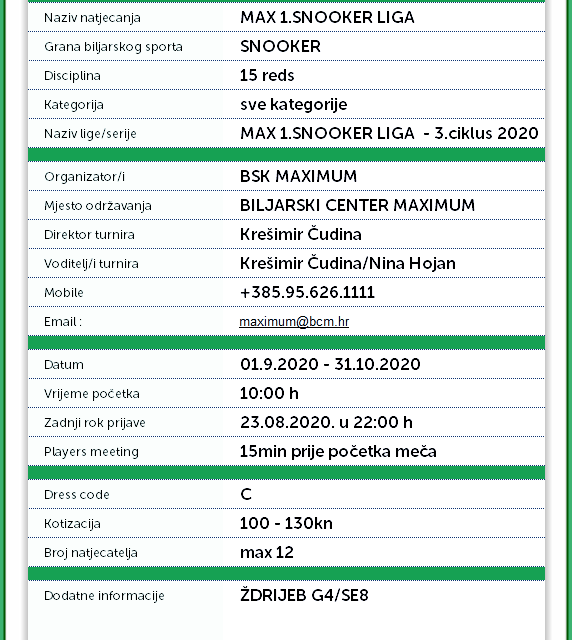 | | |
|---|---|
| Naziv natjecanja | MAX 1.SNOOKER LIGA |
| Grana biljarskog sporta | SNOOKER |
| Disciplina | 15 reds |
| Kategorija | sve kategorije |
| Naziv lige/serije | MAX 1.SNOOKER LIGA - 3.ciklus 2020 |
| Organizator/i | BSK MAXIMUM |
| Mjesto održavanja | BILJARSKI CENTER MAXIMUM |
| Direktor turnira | Krešimir Čudina |
| Voditelj/i turnira | Krešimir Čudina/Nina Hojan |
| Mobile | +385.95.626.1111 |
| Email : | maximum@bcm.hr |
| Datum | 01.9.2020 - 31.10.2020 |
| Vrijeme početka | 10:00 h |
| Zadnji rok prijave | 23.08.2020. u 22:00 h |
| Players meeting | 15min prije početka meča |
| Dress code | C |
| Kotizacija | 100 - 130kn |
| Broj natjecatelja | max 12 |
| Dodatne informacije | ŽDRIJEB G4/SE8 |